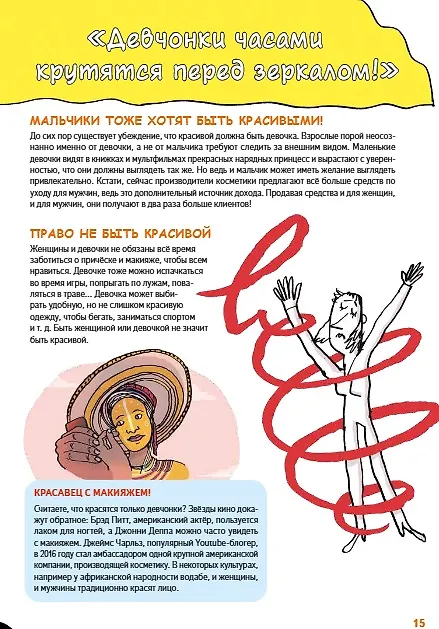 «Девчонки часами крутятся перед зеркалом!»

МАЛЬЧИКИ ТОЖЕ ХОТЯТ БЫТЬ КРАСИВЫМИ!

До сих пор существует убеждение, что красивой должна быть девочка. Взрослые порой неосознанно именно от девочки, а не от мальчика требуют следить за внешним видом. Маленькие девочки видят в книжках и мультфильмах прекрасных нарядных принцесс и вырастают с уверенностью, что они должны выглядеть так же. Но ведь и мальчик может иметь желание выглядеть привлекательно. Кстати, сейчас производители косметики предлагают всё больше средств по уходу для мужчин, ведь это дополнительный источник дохода. Продавая средства и для женщин, и для мужчин, они получают в два раза больше клиентов!

ПРАВО НЕ БЫТЬ КРАСИВОЙ

Женщины и девочки не обязаны всё время заботиться о причёске и макияже, чтобы всем нравиться. Девочке тоже можно испачкаться во время игры, попрыгать по лужам, поваляться в траве... Девочка может выбирать удобную, но не слишком красивую одежду, чтобы бегать, заниматься спортом и т. д. Быть женщиной или девочкой не значит быть красивой.

КРАСАВЕЦ С МАКИЯЖЕМ!

Считаете, что красятся только девчонки? Звёзды кино докажут обратное: Брэд Питт, американский актёр, пользуется лаком для ногтей, а Джонни Деппа можно часто увидеть с макияжем. Джеймс Чарльз, популярный Youtube-блогер, в 2016 году стал амбассадором одной крупной американской компании, производящей косметику. В некоторых культурах, например у африканской народности водабе, и женщины, и мужчины традиционно красят лицо.

15